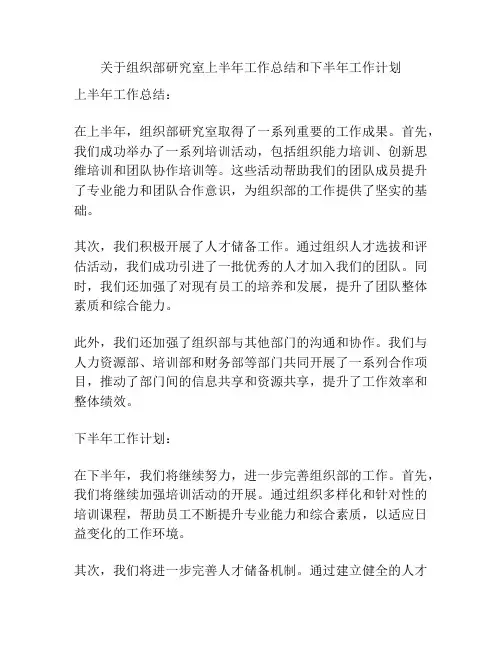 关于组织部研究室上半年工作总结和下半年工作计划

上半年工作总结：

在上半年，组织部研究室取得了一系列重要的工作成果。首先，我们成功举办了一系列培训活动，包括组织能力培训、创新思维培训和团队协作培训等。这些活动帮助我们的团队成员提升了专业能力和团队合作意识，为组织部的工作提供了坚实的基础。

其次，我们积极开展了人才储备工作。通过组织人才选拔和评估活动，我们成功引进了一批优秀的人才加入我们的团队。同时，我们还加强了对现有员工的培养和发展，提升了团队整体素质和综合能力。

此外，我们还加强了组织部与其他部门的沟通和协作。我们与人力资源部、培训部和财务部等部门共同开展了一系列合作项目，推动了部门间的信息共享和资源共享，提升了工作效率和整体绩效。

下半年工作计划：

在下半年，我们将继续努力，进一步完善组织部的工作。首先，我们将继续加强培训活动的开展。通过组织多样化和针对性的培训课程，帮助员工不断提升专业能力和综合素质，以适应日益变化的工作环境。

其次，我们将进一步完善人才储备机制。通过建立健全的人才